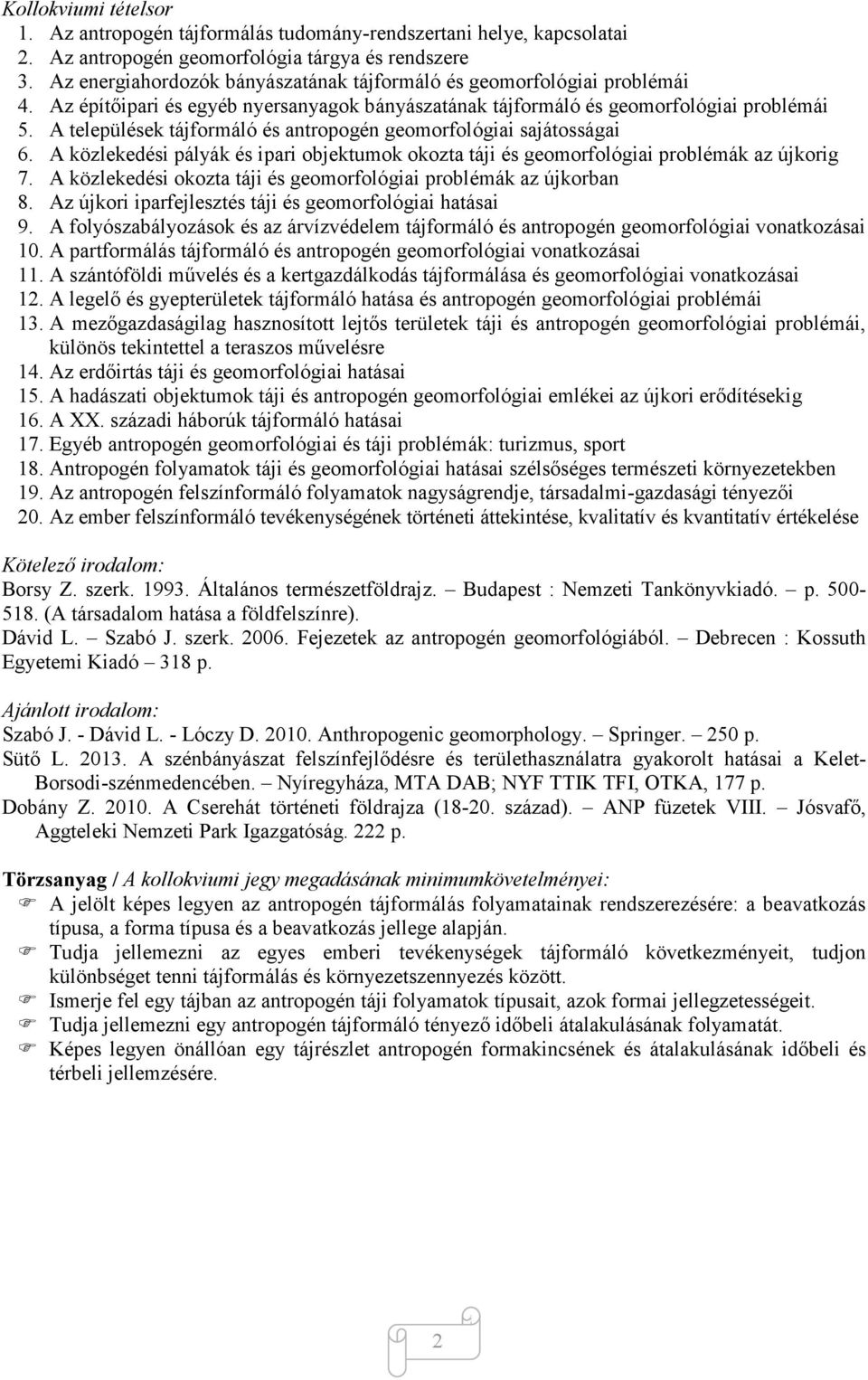 Kollokviumi tételsor
1. Az antropogén tájformálás tudomány-rendszertani helye, kapcsolatai
2. Az antropogén geomorfológia tárgya és rendszere
3. Az energiahordozók bányászatának tájformáló és geomorfológiai problémái
4. Az építőipari és egyéb nyersanyagok bányászatának tájformáló és geomorfológiai problémái
5. A települések tájformáló és antropogén geomorfológiai sajátosságai
6. A közlekedési pályák és ipari objektumok okozta táji és geomorfológiai problémák az újkorig
7. A közlekedési okozta táji és geomorfológiai problémák az újkorban
8. Az újkori iparfejlesztés táji és geomorfológiai hatásai
9. A folyószabályozások és az árvízvédelem tájformáló és antropogén geomorfológiai vonatkozásai
10. A partformálás tájformáló és antropogén geomorfológiai vonatkozásai
11. A szántóföldi művelés és a kertgazdálkodás tájformálása és geomorfológiai vonatkozásai
12. A legelő és gyepterületek tájformáló hatása és antropogén geomorfológiai problémái
13. A mezőgazdaságilag hasznosított lejtős területek táji és antropogén geomorfológiai problémái, különös tekintettel a teraszos művelésre
14. Az erdőirtás táji és geomorfológiai hatásai
15. A hadászati objektumok táji és antropogén geomorfológiai emlékei az újkori erődítésekig
16. A XX. századi háborúk tájformáló hatásai
17. Egyéb antropogén geomorfológiai és táji problémák: turizmus, sport
18. Antropogén folyamatok táji és geomorfológiai hatásai szélsőséges természeti környezetekben
19. Az antropogén felszínformáló folyamatok nagyságrendje, társadalmi-gazdasági tényezői
20. Az ember felszínformáló tevékenységének történeti áttekintése, kvalitatív és kvantitatív értékelése

Kötelező irodalom:
Borsy Z. szerk. 1993. Általános természetföldrajz. – Budapest : Nemzeti Tankönyvkiadó. – p. 500-518. (A társadalom hatása a földfelszínre).
Dávid L. – Szabó J. szerk. 2006. Fejezetek az antropogén geomorfológiából. – Debrecen : Kossuth Egyetemi Kiadó – 318 p.

Ajánlott irodalom:
Szabó J. - Dávid L. - Lóczy D. 2010. Anthropogenic geomorphology. – Springer. – 250 p.
Sütő L. 2013. A szénbányászat felszínfejlődésre és területhasználatra gyakorolt hatásai a Kelet-Borsodi-szénmedencében. – Nyíregyháza, MTA DAB; NYF TTIK TFI, OTKA, 177 p.
Dobány Z. 2010. A Cserehát történeti földrajza (18-20. század). – ANP füzetek VIII. – Jósvafő, Aggteleki Nemzeti Park Igazgatóság. 222 p.

Törzsanyag / A kollokviumi jegy megadásának minimumkövetelményei:
A jelölt képes legyen az antropogén tájformálás folyamatainak rendszerezésére: a beavatkozás típusa, a forma típusa és a beavatkozás jellege alapján.
Tudja jellemezni az egyes emberi tevékenységek tájformáló következményeit, tudjon különbséget tenni tájformálás és környezetszennyezés között.
Ismerje fel egy tájban az antropogén táji folyamatok típusait, azok formai jellegzetességeit.
Tudja jellemezni egy antropogén tájformáló tényező időbeli átalakulásának folyamatát.
Képes legyen önállóan egy tájrészlet antropogén formakincsének és átalakulásának időbeli és térbeli jellemzésére.

2